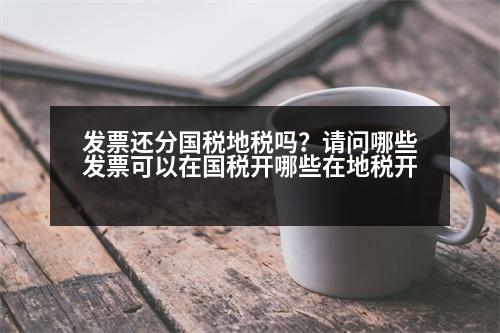 发票还分国税地税吗？请问哪些发票可以在国税开哪些在地税开